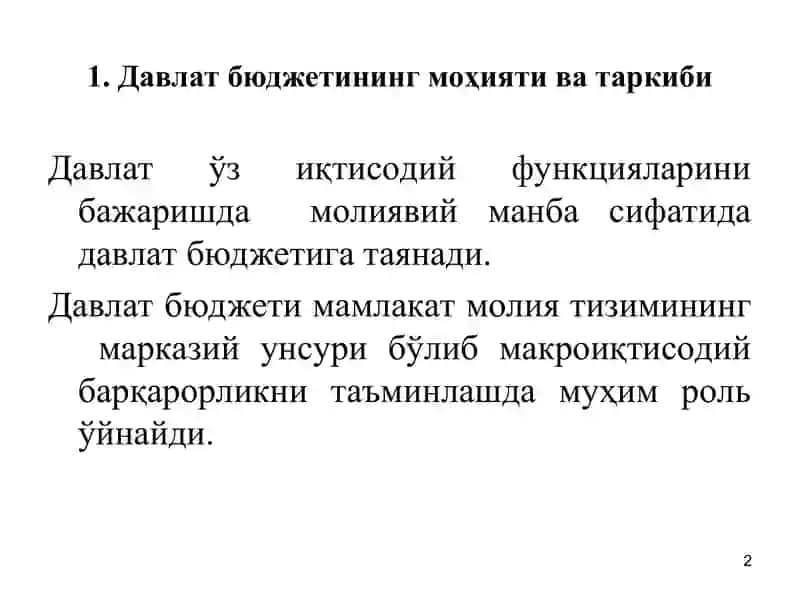 1. Давлат бюджетининг моҳияти ва таркиби

Давлат ўз иқтисодий функцияларини бажаришда молиявий манба сифатида давлат бюджетига таянади.

Давлат бюджети мамлакат молия тизимининг марказий унсури бўлиб макроиқтисодий барқарорликни таъминлашда муҳим роль ўйнайди.

2